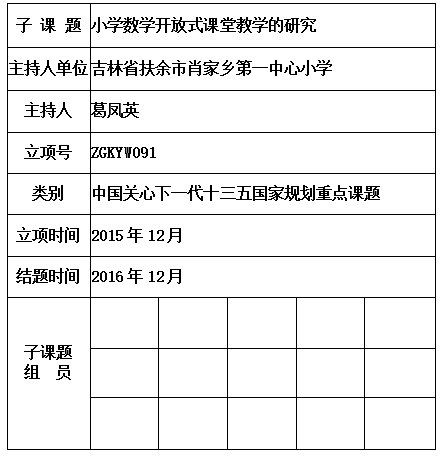 | 子 课 题 | 小学数学开放式课堂教学的研究 | | | | |
|---|---|---|---|---|---|
| 主持人单位 | 吉林省扶余市肖家乡第一中心小学 | | | | |
| 主持人 | 葛凤英 | | | | |
| 立项号 | ZGKYW091 | | | | |
| 类别 | 中国关心下一代十三五国家规划重点课题 | | | | |
| 立项时间 | 2015 年 12月 | | | | |
| 结题时间 | 2016 年 12月 | | | | |
| 子课题 组 员 | | | | | |
| | | | | | |
| | | | | | |